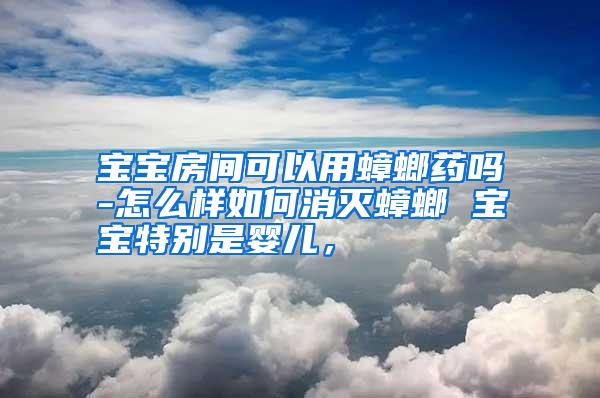 宝宝房间可以用蟑螂药吗-怎么样如何消灭蟑螂 宝宝特别是婴儿，